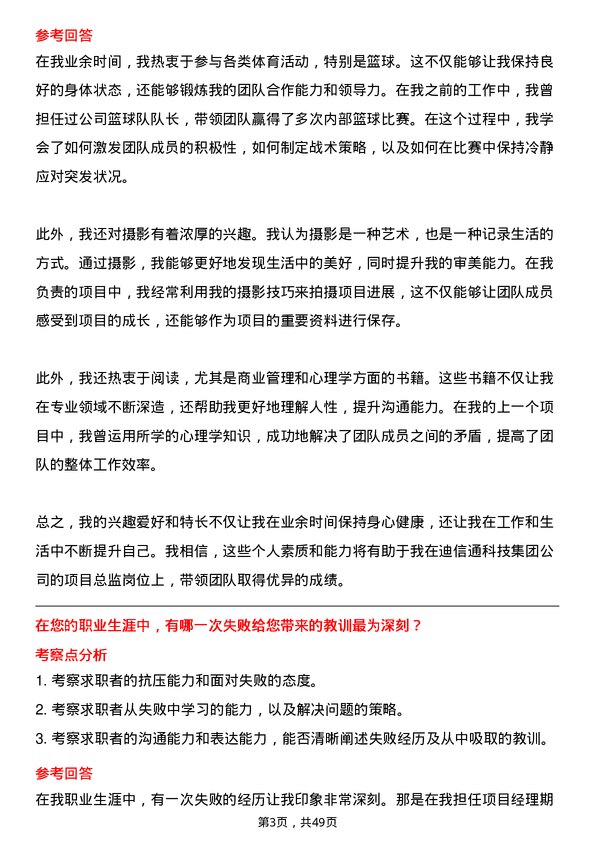 参考回答

在我业余时间，我热衷于参与各类体育活动，特别是篮球。这不仅能够让我保持良好的身体状态，还能够锻炼我的团队合作能力和领导力。在我之前的工作中，我曾担任过公司篮球队队长，带领团队赢得了多次内部篮球比赛。在这个过程中，我学会了如何激发团队成员的积极性，如何制定战术策略，以及如何在比赛中保持冷静应对突发状况。

此外，我还对摄影有着浓厚的兴趣。我认为摄影是一种艺术，也是一种记录生活的方式。通过摄影，我能够更好地发现生活中的美好，同时提升我的审美能力。在我负责的项目中，我经常利用我的摄影技巧来拍摄项目进展，这不仅能够让团队成员感受到项目的成长，还能够作为项目的重要资料进行保存。

此外，我还热衷于阅读，尤其是商业管理和心理学方面的书籍。这些书籍不仅让我在专业领域不断深造，还帮助我更好地理解人性，提升沟通能力。在我的上一个项目中，我曾运用所学的心理学知识，成功地解决了团队成员之间的矛盾，提高了团队的整体工作效率。

总之，我的兴趣爱好和特长不仅让我在业余时间保持身心健康，还让我在工作和生活中不断提升自己。我相信，这些个人素质和能力将有助于我在迪信通科技集团公司的项目总监岗位上，带领团队取得优异的成绩。

在您的职业生涯中，有哪一次失败给您带来的教训最为深刻？

考察点分析

1. 考察求职者的抗压能力和面对失败的态度。

2. 考察求职者从失败中学习的能力，以及解决问题的策略。

3. 考察求职者的沟通能力和表达能力，能否清晰阐述失败经历及从中吸取的教训。

参考回答

在我职业生涯中，有一次失败的经历让我印象非常深刻。那是在我担任项目经理期

第3页，共49页